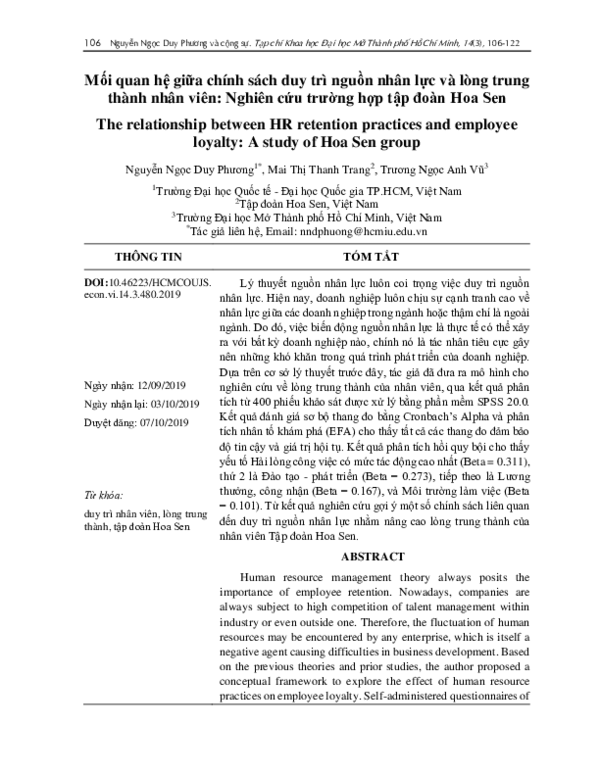 106 Nguyễn Ngọc Duy Phương và cộng sự. Tạp chí Khoa học Đại học Mở Thành phố Hồ Chí Minh, 14(3), 106-122

Mối quan hệ giữa chính sách duy trì nguồn nhân lực và lòng trung thành nhân viên: Nghiên cứu trường hợp tập đoàn Hoa Sen

The relationship between HR retention practices and employee loyalty: A study of Hoa Sen group

Nguyễn Ngọc Duy Phương$^{1*}$, Mai Thị Thanh Trang$^{2}$, Trương Ngọc Anh Vũ$^{3}$

$^{1}$Trường Đại học Quốc tế - Đại học Quốc gia TP.HCM, Việt Nam
$^{2}$Tập đoàn Hoa Sen, Việt Nam
$^{3}$Trường Đại học Mở Thành phố Hồ Chí Minh, Việt Nam
$^{*}$Tác giả liên hệ, Email: nndphuong@hcmiu.edu.vn

THÔNG TIN

DOI:10.46223/HCMCOUJS.econ.vi.14.3.480.2019

Ngày nhận: 12/09/2019
Ngày nhận lại: 03/10/2019
Duyệt đăng: 07/10/2019

Từ khóa:
duy trì nhân viên, lòng trung thành, tập đoàn Hoa Sen

TÓM TẮT

Lý thuyết nguồn nhân lực luôn coi trọng việc duy trì nguồn nhân lực. Hiện nay, doanh nghiệp luôn chịu sự cạnh tranh cao về nhân lực giữa các doanh nghiệp trong ngành hoặc thậm chí là ngoài ngành. Do đó, việc biến động nguồn nhân lực là thực tế có thể xảy ra với bất kỳ doanh nghiệp nào, chính nó là tác nhân tiêu cực gây nên những khó khăn trong quá trình phát triển của doanh nghiệp. Dựa trên cơ sở lý thuyết trước đây, tác giả đã đưa ra mô hình cho nghiên cứu về lòng trung thành của nhân viên, qua kết quả phân tích từ 400 phiếu khảo sát được xử lý bằng phần mềm SPSS 20.0. Kết quả đánh giá sơ bộ thang đo bằng Cronbach's Alpha và phân tích nhân tố khám phá (EFA) cho thấy tất cả các thang đo đảm bảo độ tin cậy và giá trị hội tụ. Kết quả phân tích hồi quy bội cho thấy yếu tố Hài lòng công việc có mức tác động cao nhất (Beta = 0.311), thứ 2 là Đào tạo - phát triển (Beta = 0.273), tiếp theo là Lương thưởng, công nhận (Beta = 0.167), và Môi trường làm việc (Beta = 0.101). Từ kết quả nghiên cứu gợi ý một số chính sách liên quan đến duy trì nguồn nhân lực nhằm nâng cao lòng trung thành của nhân viên Tập đoàn Hoa Sen.

ABSTRACT

Human resource management theory always posits the importance of employee retention. Nowadays, companies are always subject to high competition of talent management within industry or even outside one. Therefore, the fluctuation of human resources may be encountered by any enterprise, which is itself a negative agent causing difficulties in business development. Based on the previous theories and prior studies, the author proposed a conceptual framework to explore the effect of human resource practices on employee loyalty. Self-administered questionnaires of